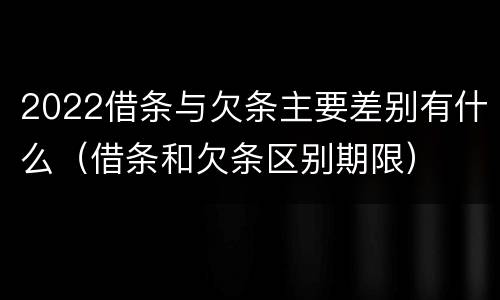 2022借条与欠条主要差别有什么（借条和欠条区别期限）